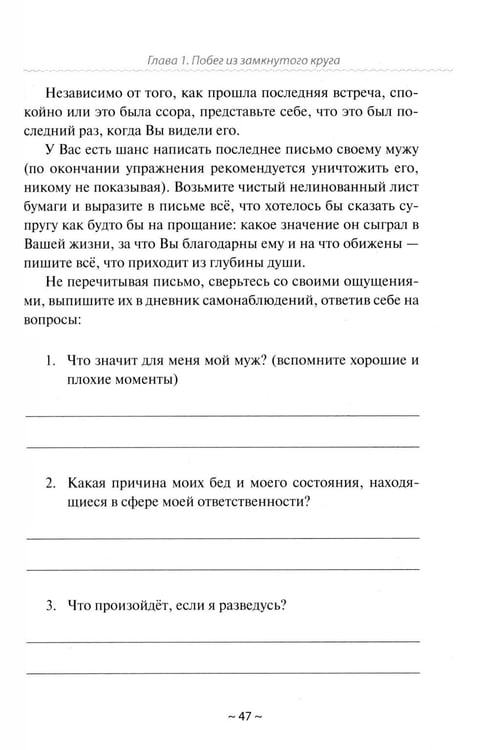 Глава 1. Побег из замкнутого круга

Независимо от того, как прошла последняя встреча, спокойно или это была ссора, представьте себе, что это был последний раз, когда Вы видели его.

У Вас есть шанс написать последнее письмо своему мужу (по окончании упражнения рекомендуется уничтожить его, никому не показывая). Возьмите чистый нелинованный лист бумаги и выразите в письме всё, что хотелось бы сказать супругу как будто бы на прощание: какое значение он сыграл в Вашей жизни, за что Вы благодарны ему и на что обижены — пишите всё, что приходит из глубины души.

Не перечитывая письмо, сверьтесь со своими ощущениями, выпишите их в дневник самонаблюдений, ответив себе на вопросы:

1. Что значит для меня мой муж? (вспомните хорошие и плохие моменты)

____

____

2. Какая причина моих бед и моего состояния, находящиеся в сфере моей ответственности?

____

____

3. Что произойдёт, если я разведусь?

____

____

~ 47 ~